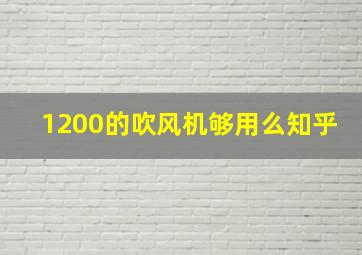 1200的吹风机够用么知乎